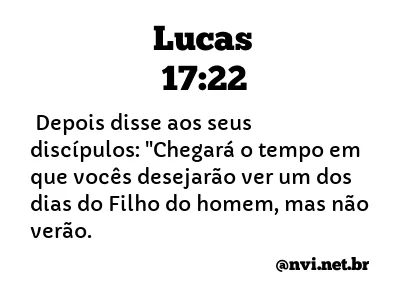 Lucas
17:22

Depois disse aos seus discípulos: "Chegará o tempo em que vocês desejarão ver um dos dias do Filho do homem, mas não verão.

@nvi.net.br